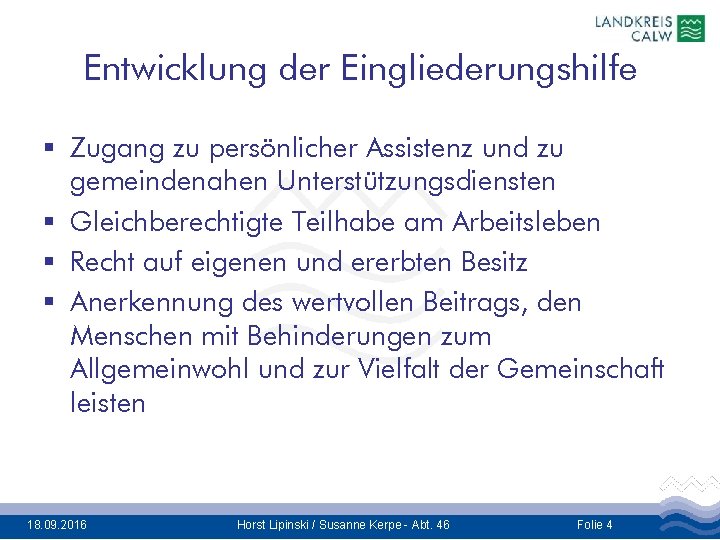 LANDKREIS CALW

Entwicklung der Eingliederungshilfe

▪ Zugang zu persönlicher Assistenz und zu gemeindenahen Unterstützungsdiensten
▪ Gleichberechtigte Teilhabe am Arbeitsleben
▪ Recht auf eigenen und ererbten Besitz
▪ Anerkennung des wertvollen Beitrags, den Menschen mit Behinderungen zum Allgemeinwohl und zur Vielfalt der Gemeinschaft leisten

18.09.2016 Horst Lipinski / Susanne Kerpe - Abt. 46 Folie 4